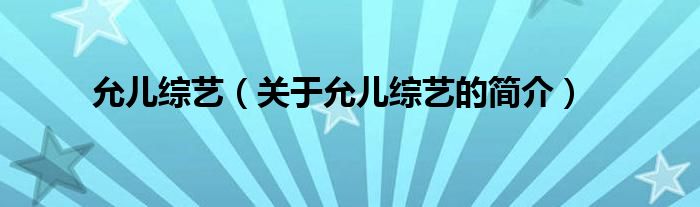 允儿综艺（关于允儿综艺的简介）